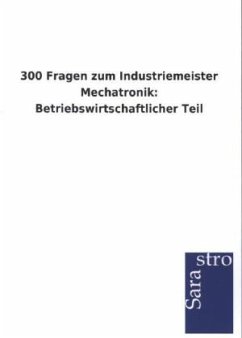 300 Fragen zum Industriemeister Mechatronik: Betriebswirtschaftlicher Teil

Sara stro